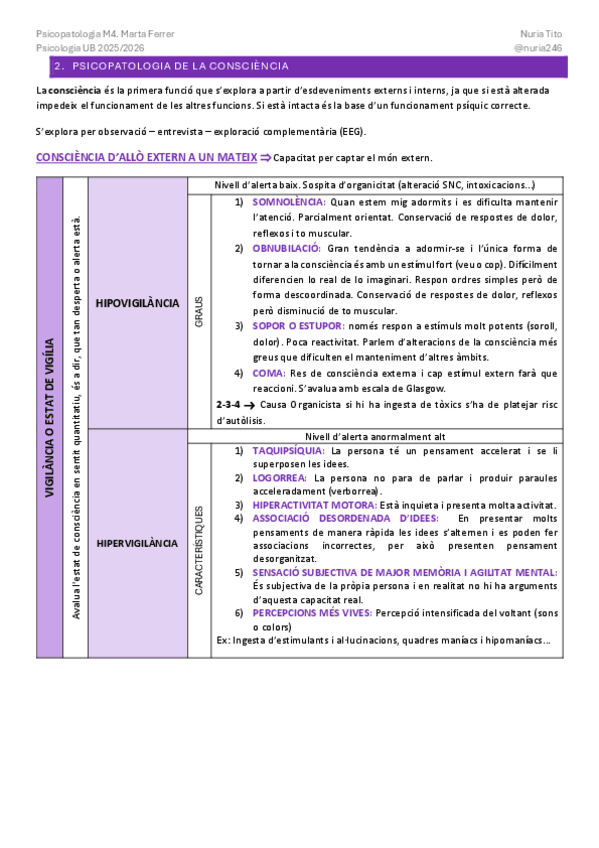 Psicopatologia M4. Marta Ferrer
Psicologia UB 2025/2026

Nuria Tito
@nuria246

2. PSICOPATOLOGIA DE LA CONSCIÈNCIA

La consciència és la primera funció que s'explora a partir d'esdeveniments externs i interns, ja que si està alterada impedeix el funcionament de les altres funcions. Si està intacta és la base d'un funcionament psíquic correcte.

S'explora per observació – entrevista – exploració complementària (EEG).

CONSCIÈNCIA D'ALLÒ EXTERN A UN MATEIX ⇒ Capacitat per captar el món extern.

VIGILÀNCIA O ESTAT DE VIGÍLIA

Avalua l'estat de consciència en sentit quantitatiu, és a dir, que tan desperta o alerta està.

HIPOVIGILÀNCIA

Nivell d'alerta baix. Sospita d'organicitat (alteració SNC, intoxicacions...)

GRAUS

1) SOMNOLÈNCIA: Quan estem mig adormits i es dificulta mantenir l'atenció. Parcialment orientat. Conservació de respostes de dolor, reflexos i to muscular.
2) OBNUBILACIÓ: Gran tendència a adormir-se i l'única forma de tornar a la consciència és amb un estímul fort (veu o cop). Difícilment diferencien lo real de lo imaginari. Respon ordres simples però de forma descoordinada. Conservació de respostes de dolor, reflexos però disminució de to muscular.
3) SOPOR O ESTUPOR: només respon a estímuls molt potents (soroll, dolor). Poca reactivitat. Parlem d'alteracions de la consciència més greus que dificulten el manteniment d'altres àmbits.
4) COMA: Res de consciència externa i cap estímul extern farà que reaccioni. S'avalua amb escala de Glasgow.
2-3-4 → Causa Organicista si hi ha ingesta de tòxics s'ha de platejar risc d'autòlisis.

HIPERVIGILÀNCIA

Nivell d'alerta anormalment alt

CARACTERÍSTIQUES

1) TAQUIPSÍQUIA: La persona té un pensament accelerat i se li superposen les idees.
2) LOGORREA: La persona no para de parlar i produir paraules acceleradament (verborrea).
3) HIPERACTIVITAT MOTORA: Està inquieta i presenta molta activitat.
4) ASSOCIACIÓ DESORDENADA D'IDEES: En presentar molts pensaments de manera ràpida les idees s'alternen i es poden fer associacions incorrectes, per això presenten pensament desorganitzat.
5) SENSACIÓ SUBJECTIVA DE MAJOR MEMÒRIA I AGILITAT MENTAL: És subjectiva de la pròpia persona i en realitat no hi ha arguments d'aquesta capacitat real.
6) PERCEPCIONS MÉS VIVES: Percepció intensificada del voltant (sons o colors)
Ex: Ingesta d'estimulants i al·lucinacions, quadres maníacs i hipomaníacs...